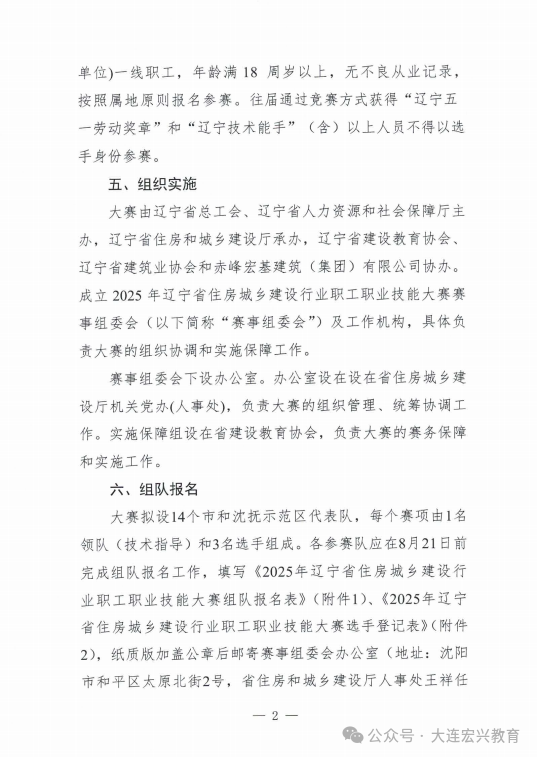 单位)一线职工，年龄满 18 周岁以上，无不良从业记录，按照属地原则报名参赛。往届通过竞赛方式获得“辽宁五一劳动奖章”和“辽宁技术能手”（含）以上人员不得以选手身份参赛。

五、组织实施

大赛由辽宁省总工会、辽宁省人力资源和社会保障厅主办，辽宁省住房和城乡建设厅承办，辽宁省建设教育协会、辽宁省建筑业协会和赤峰宏基建筑（集团）有限公司协办。成立 2025 年辽宁省住房城乡建设行业职工职业技能大赛赛事组委会（以下简称“赛事组委会”）及工作机构，具体负责大赛的组织协调和实施保障工作。

赛事组委会下设办公室。办公室设在设在省住房城乡建设厅机关党办(人事处)，负责大赛的组织管理、统筹协调工作。实施保障组设在省建设教育协会，负责大赛的赛务保障和实施工作。

六、组队报名

大赛拟设14个市和沈抚示范区代表队，每个赛项由1名领队（技术指导）和3名选手组成。各参赛队应在8月21日前完成组队报名工作，填写《2025年辽宁省住房城乡建设行业职工职业技能大赛组队报名表》(附件1)、《2025年辽宁省住房城乡建设行业职工职业技能大赛选手登记表》(附件2)，纸质版加盖公章后邮寄赛事组委会办公室（地址：沈阳市和平区太原北街2号，省住房和城乡建设厅人事处王祥任

— 2 —

公众号 · 大连宏兴教育